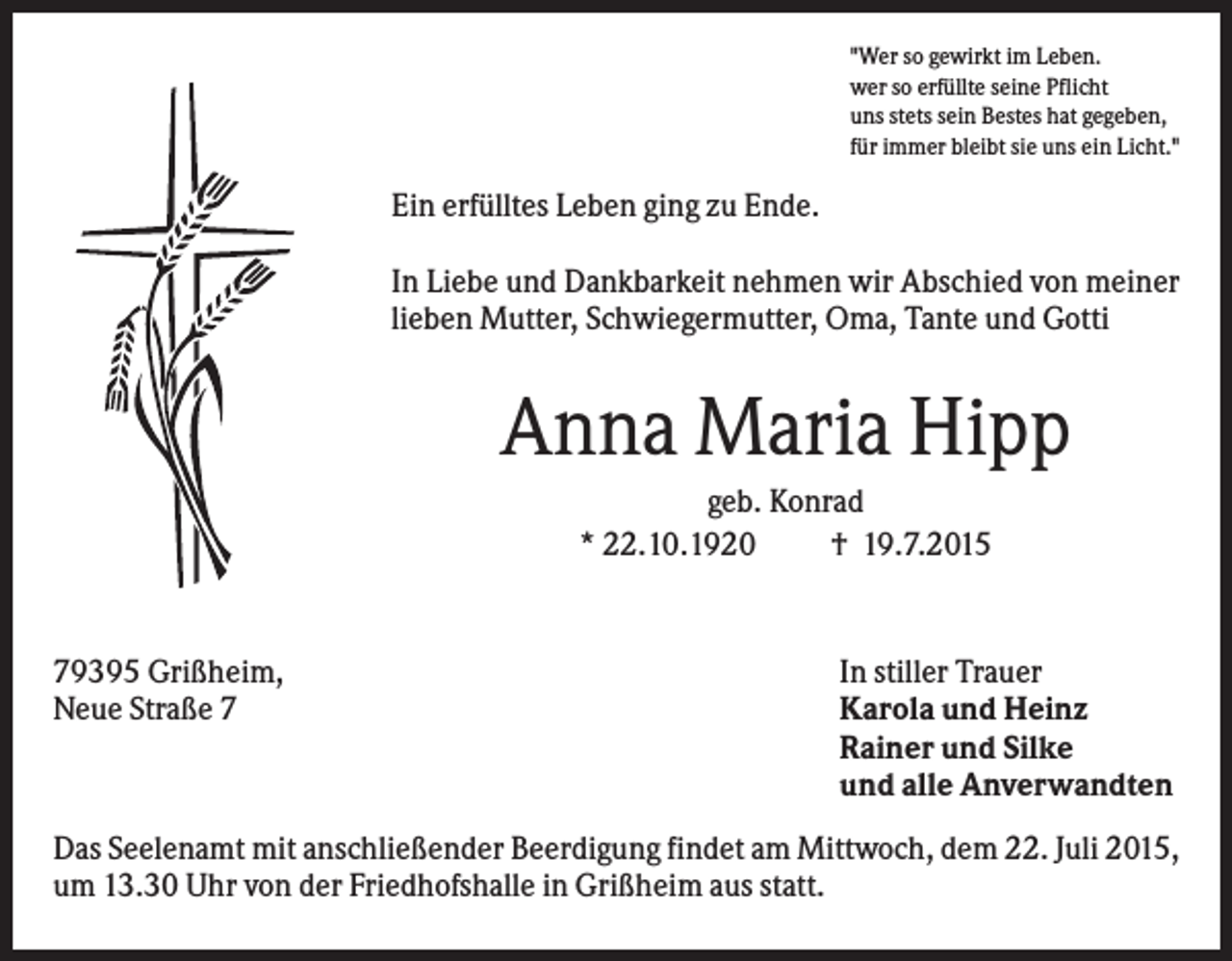 "Wer so gewirkt im Leben.
wer so erfüllte seine Pflicht
uns stets sein Bestes hat gegeben,
für immer bleibt sie uns ein Licht."

Ein erfülltes Leben ging zu Ende.

In Liebe und Dankbarkeit nehmen wir Abschied von meiner lieben Mutter, Schwiegermutter, Oma, Tante und Gotti

Anna Maria Hipp

geb. Konrad

* 22.10.1920 † 19.7.2015

79395 Grißheim,
Neue Straße 7

In stiller Trauer
Karola und Heinz
Rainer und Silke
und alle Anverwandten

Das Seelenamt mit anschließender Beerdigung findet am Mittwoch, dem 22. Juli 2015, um 13.30 Uhr von der Friedhofshalle in Grißheim aus statt.